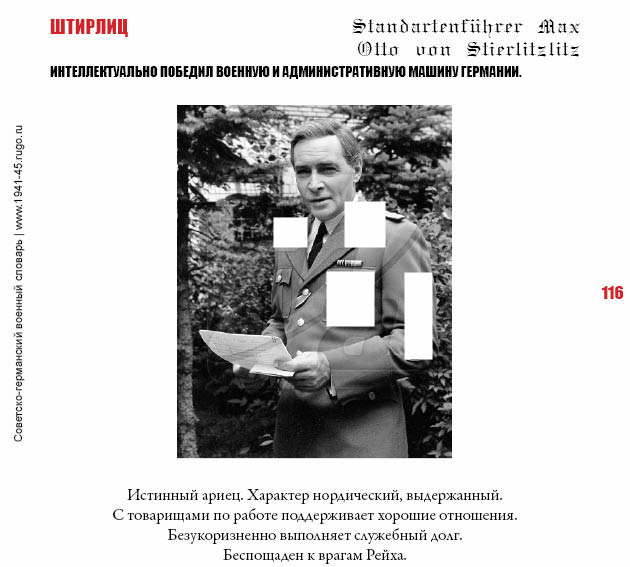 ШТИРЛИЦ

Standartenführer Max Otto von Stierlitzlitz

ИНТЕЛЛЕКТУАЛЬНО ПОБЕДИЛ ВОЕННУЮ И АДМИНИСТРАТИВНУЮ МАШИНУ ГЕРМАНИИ.

Советско-германский военный словарь | www.1941-45.rugo.ru

116

Истинный ариец. Характер нордический, выдержанный.
С товарищами по работе поддерживает хорошие отношения.
Безукоризненно выполняет служебный долг.
Беспощаден к врагам Рейха.